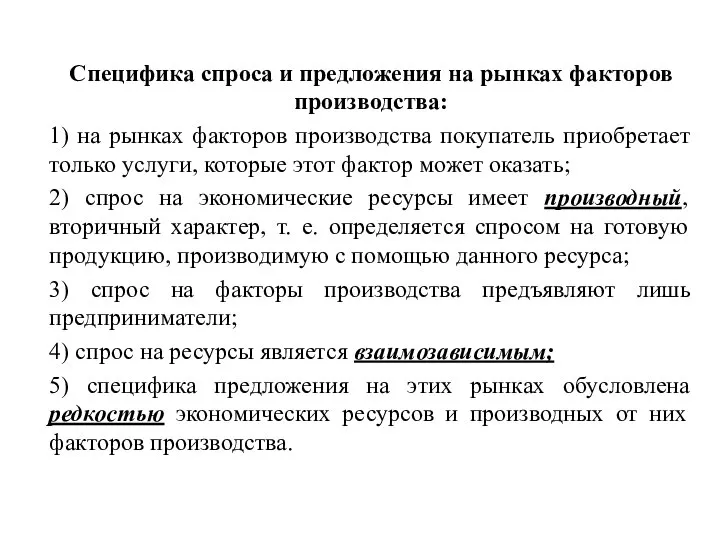 Специфика спроса и предложения на рынках факторов производства:

1) на рынках факторов производства покупатель приобретает только услуги, которые этот фактор может оказать;

2) спрос на экономические ресурсы имеет производный, вторичный характер, т. е. определяется спросом на готовую продукцию, производимую с помощью данного ресурса;

3) спрос на факторы производства предъявляют лишь предприниматели;

4) спрос на ресурсы является взаимозависимым;

5) специфика предложения на этих рынках обусловлена редкостью экономических ресурсов и производных от них факторов производства.